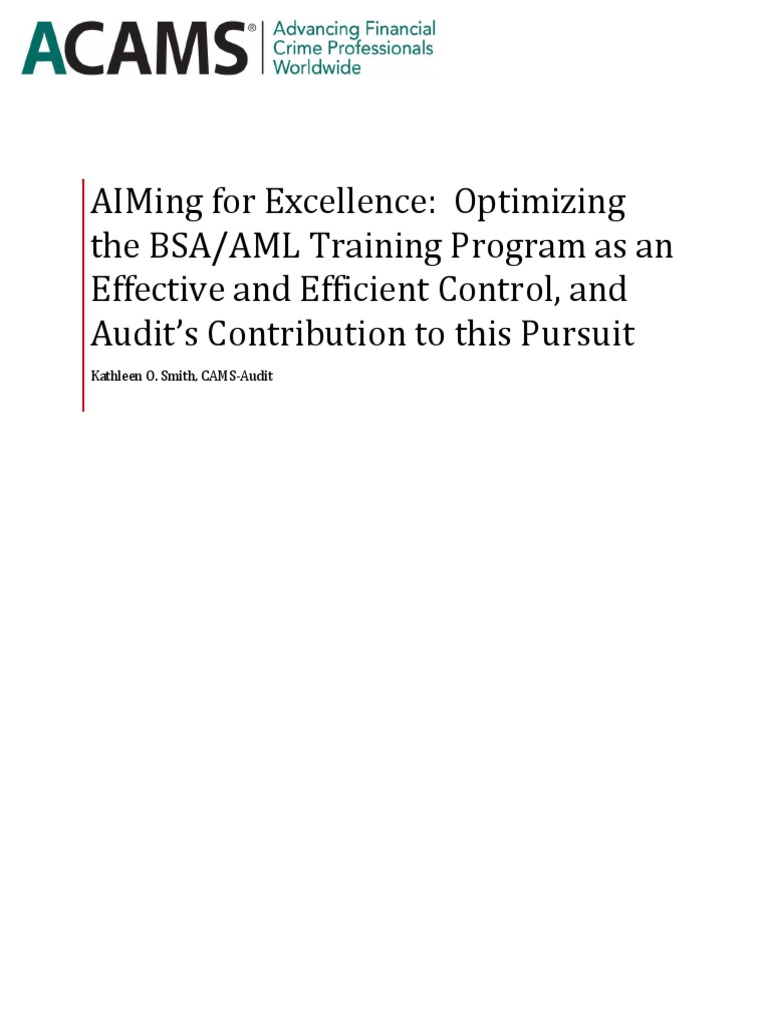 ACAMS® Advancing Financial Crime Professionals Worldwide

AIMing for Excellence: Optimizing the BSA/AML Training Program as an Effective and Efficient Control, and Audit's Contribution to this Pursuit

Kathleen O. Smith, CAMS-Audit